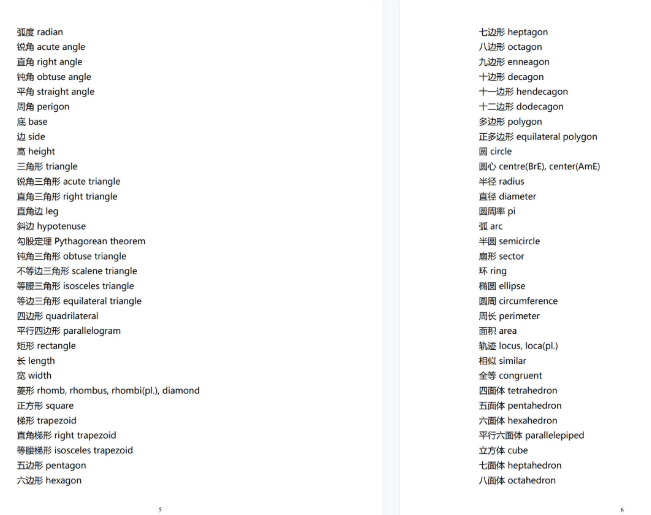 弧度 radian
锐角 acute angle
直角 right angle
钝角 obtuse angle
平角 straight angle
周角 perigon
底 base
边 side
高 height
三角形 triangle
锐角三角形 acute triangle
直角三角形 right triangle
直角边 leg
斜边 hypotenuse
勾股定理 Pythagorean theorem
钝角三角形 obtuse triangle
不等边三角形 scalene triangle
等腰三角形 isosceles triangle
等边三角形 equilateral triangle
四边形 quadrilateral
平行四边形 parallelogram
矩形 rectangle
长 length
宽 width
菱形 rhomb, rhombus, rhombi(pl.), diamond
正方形 square
梯形 trapezoid
直角梯形 right trapezoid
等腰梯形 isosceles trapezoid
五边形 pentagon
六边形 hexagon

5

七边形 heptagon
八边形 octagon
九边形 enneagon
十边形 decagon
十一边形 hendecagon
十二边形 dodecagon
多边形 polygon
正多边形 equilateral polygon
圆 circle
圆心 centre(BrE), center(AmE)
半径 radius
直径 diameter
圆周率 pi
弧 arc
半圆 semicircle
扇形 sector
环 ring
椭圆 ellipse
圆周 circumference
周长 perimeter
面积 area
轨迹 locus, loca(pl.)
相似 similar
全等 congruent
四面体 tetrahedron
五面体 pentahedron
六面体 hexahedron
平行六面体 parallelepiped
立方体 cube
七面体 heptahedron
八面体 octahedron

6